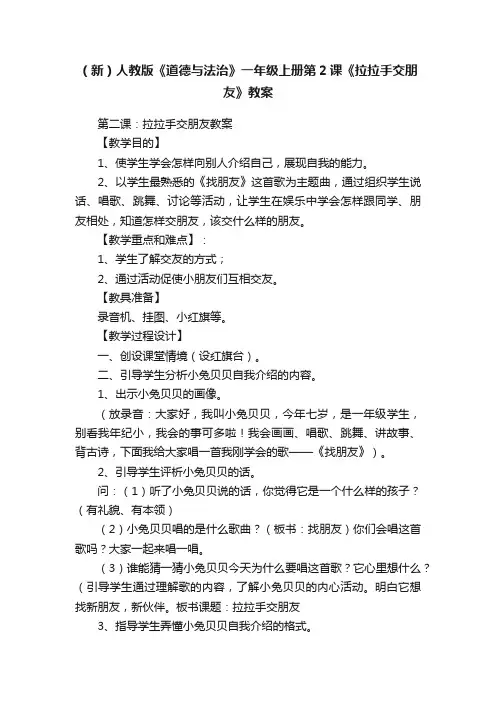 （新）人教版《道德与法治》一年级上册第2课《拉拉手交朋友》教案

第二课：拉拉手交朋友教案

【教学目的】

1、使学生学会怎样向别人介绍自己，展现自我的能力。

2、以学生最熟悉的《找朋友》这首歌为主题曲，通过组织学生说话、唱歌、跳舞、讨论等活动，让学生在娱乐中学会怎样跟同学、朋友相处，知道怎样交朋友，该交什么样的朋友。

【教学重点和难点】：

1、学生了解交友的方式；

2、通过活动促使小朋友们互相交友。

【教具准备】

录音机、挂图、小红旗等。

【教学过程设计】

一、创设课堂情境（设红旗台）。

二、引导学生分析小兔贝贝自我介绍的内容。

1、出示小兔贝贝的画像。

（放录音：大家好，我叫小兔贝贝，今年七岁，是一年级学生，别看我年纪小，我会的事可多啦！我会画画、唱歌、跳舞、讲故事、背古诗，下面我给大家唱一首我刚学会的歌——《找朋友》）。

2、引导学生评析小兔贝贝的话。

问：（1）听了小兔贝贝说的话，你觉得它是一个什么样的孩子？（有礼貌、有本领）

（2）小兔贝贝唱的是什么歌曲？（板书：找朋友）你们会唱这首歌吗？大家一起来唱一唱。

（3）谁能猜一猜小兔贝贝今天为什么要唱这首歌？它心里想什么？（引导学生通过理解歌的内容，了解小兔贝贝的内心活动。明白它想找新朋友，新伙伴。板书课题：拉拉手交朋友

3、指导学生弄懂小兔贝贝自我介绍的格式。